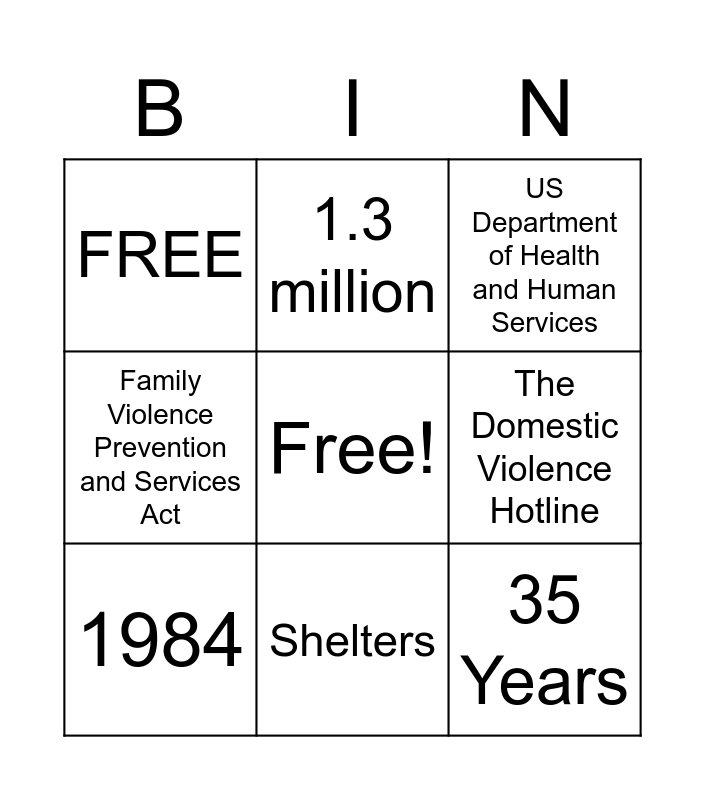 | B | I | N |
|---|---|---|
| FREE | 1.3 million | US Department of Health and Human Services |
| Family Violence Prevention and Services Act | Free! | The Domestic Violence Hotline |
| 1984 | Shelters | 35 Years |